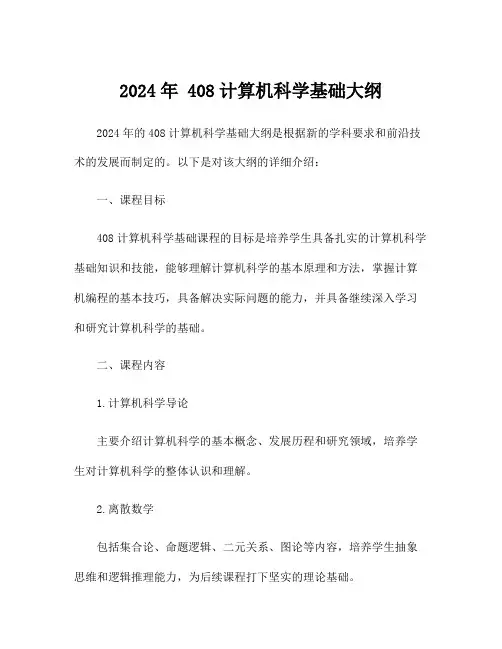 2024年 408计算机科学基础大纲

2024年的408计算机科学基础大纲是根据新的学科要求和前沿技术的发展而制定的。以下是对该大纲的详细介绍：

一、课程目标

408计算机科学基础课程的目标是培养学生具备扎实的计算机科学基础知识和技能，能够理解计算机科学的基本原理和方法，掌握计算机编程的基本技巧，具备解决实际问题的能力，并具备继续深入学习和研究计算机科学的基础。

二、课程内容

1.计算机科学导论

主要介绍计算机科学的基本概念、发展历程和研究领域，培养学生对计算机科学的整体认识和理解。

2.离散数学

包括集合论、命题逻辑、二元关系、图论等内容，培养学生抽象思维和逻辑推理能力，为后续课程打下坚实的理论基础。